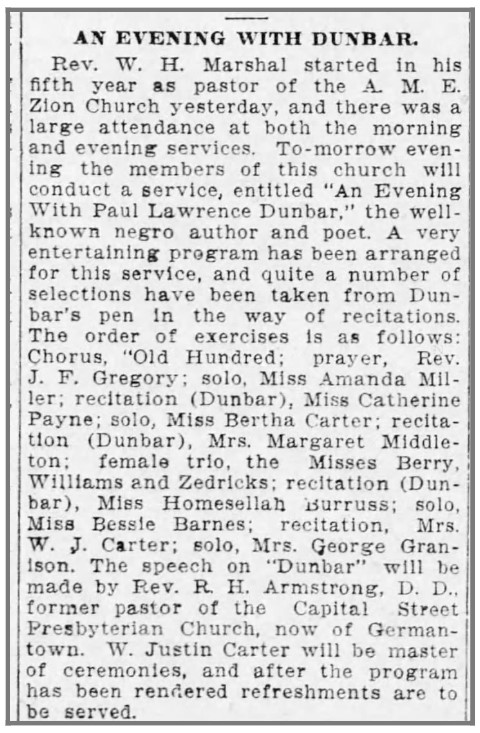 AN EVENING WITH DUNBAR.

Rev. W. H. Marshal started in his fifth year as pastor of the A. M. E. Zion Church yesterday, and there was a large attendance at both the morning and evening services. To-morrow evening the members of this church will conduct a service, entitled "An Evening With Paul Lawrence Dunbar," the well-known negro author and poet. A very entertaining program has been arranged for this service, and quite a number of selections have been taken from Dunbar's pen in the way of recitations. The order of exercises is as follows: Chorus, "Old Hundred; prayer, Rev. J. F. Gregory; solo, Miss Amanda Miller; recitation (Dunbar), Miss Catherine Payne; solo, Miss Bertha Carter; recitation (Dunbar), Mrs. Margaret Middleton; female trio, the Misses Berry, Williams and Zedricks; recitation (Dunbar), Miss Homesellah Burruss; solo, Miss Bessie Barnes; recitation, Mrs. W. J. Carter; solo, Mrs. George Granison. The speech on "Dunbar" will be made by Rev. R. H. Armstrong, D. D., former pastor of the Capital Street Presbyterian Church, now of Germantown. W. Justin Carter will be master of ceremonies, and after the program has been rendered refreshments are to be served.